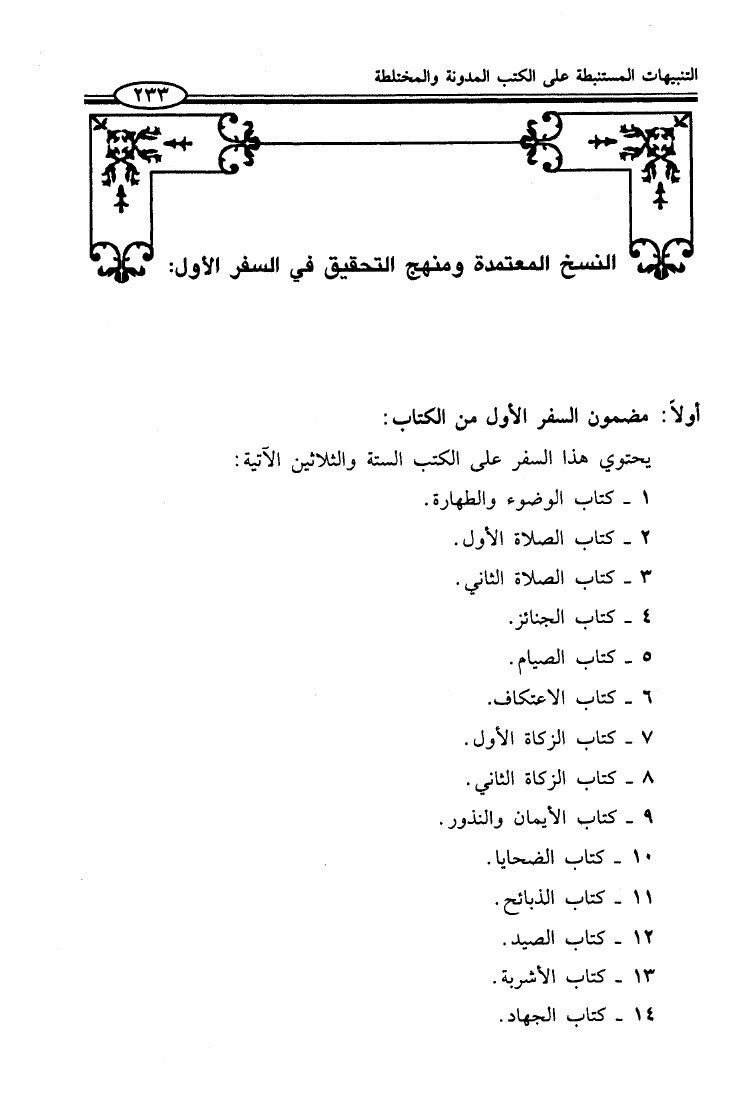 التنبيهات المستنبطة على الكتب المدونة والمختلطة

٢٣٣

النسخ المعتمدة ومنهج التحقيق في السفر الأول:

أولاً: مضمون السفر الأول من الكتاب:

يحتوي هذا السفر على الكتب الستة والثلاثين الآتية:

١ ـ كتاب الوضوء والطهارة.

٢ ـ كتاب الصلاة الأول.

٣ ـ كتاب الصلاة الثاني.

٤ ـ كتاب الجنائز.

٥ ـ كتاب الصيام.

٦ ـ كتاب الاعتكاف.

٧ ـ كتاب الزكاة الأول.

٨ ـ كتاب الزكاة الثاني.

٩ ـ كتاب الأيمان والنذور.

١٠ ـ كتاب الضحايا.

١١ ـ كتاب الذبائح.

١٢ ـ كتاب الصيد.

١٣ ـ كتاب الأشربة.

١٤ ـ كتاب الجهاد.